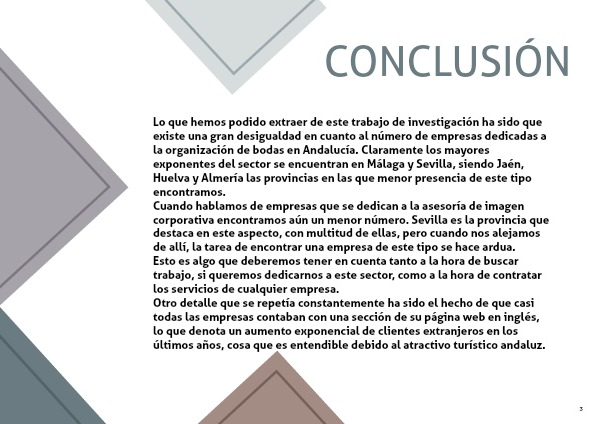 CONCLUSIÓN

Lo que hemos podido extraer de este trabajo de investigación ha sido que existe una gran desigualdad en cuanto al número de empresas dedicadas a la organización de bodas en Andalucía. Claramente los mayores exponentes del sector se encuentran en Málaga y Sevilla, siendo Jaén, Huelva y Almería las provincias en las que menor presencia de este tipo encontramos.
Cuando hablamos de empresas que se dedican a la asesoría de imagen corporativa encontramos aún un menor número. Sevilla es la provincia que destaca en este aspecto, con multitud de ellas, pero cuando nos alejamos de allí, la tarea de encontrar una empresa de este tipo se hace ardua.
Esto es algo que deberemos tener en cuenta tanto a la hora de buscar trabajo, si queremos dedicarnos a este sector, como a la hora de contratar los servicios de cualquier empresa.
Otro detalle que se repetía constantemente ha sido el hecho de que casi todas las empresas contaban con una sección de su página web en inglés, lo que denota un aumento exponencial de clientes extranjeros en los últimos años, cosa que es entendible debido al atractivo turístico andaluz.

3